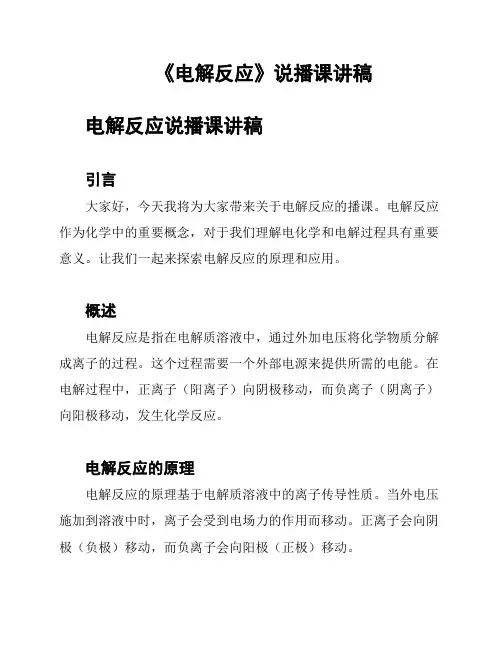 《电解反应》说播课讲稿

电解反应说播课讲稿

引言

大家好，今天我将为大家带来关于电解反应的播课。电解反应作为化学中的重要概念，对于我们理解电化学和电解过程具有重要意义。让我们一起来探索电解反应的原理和应用。

概述

电解反应是指在电解质溶液中，通过外加电压将化学物质分解成离子的过程。这个过程需要一个外部电源来提供所需的电能。在电解过程中，正离子（阳离子）向阴极移动，而负离子（阴离子）向阳极移动，发生化学反应。

电解反应的原理

电解反应的原理基于电解质溶液中的离子传导性质。当外电压施加到溶液中时，离子会受到电场力的作用而移动。正离子会向阴极（负极）移动，而负离子会向阳极（正极）移动。